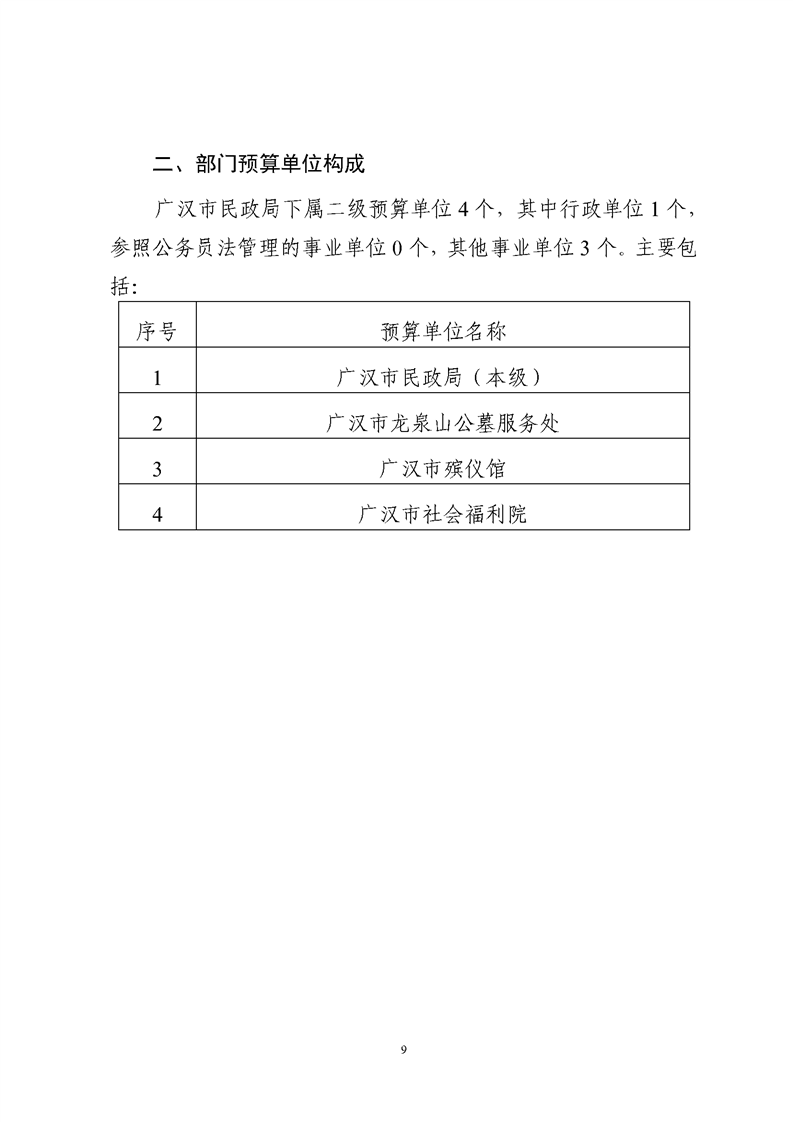 二、部门预算单位构成

广汉市民政局下属二级预算单位4个，其中行政单位1个，参照公务员法管理的事业单位0个，其他事业单位3个。主要包括：

| 序号 | 预算单位名称 |
|---|---|
| 1 | 广汉市民政局（本级） |
| 2 | 广汉市龙泉山公墓服务处 |
| 3 | 广汉市殡仪馆 |
| 4 | 广汉市社会福利院 |

9